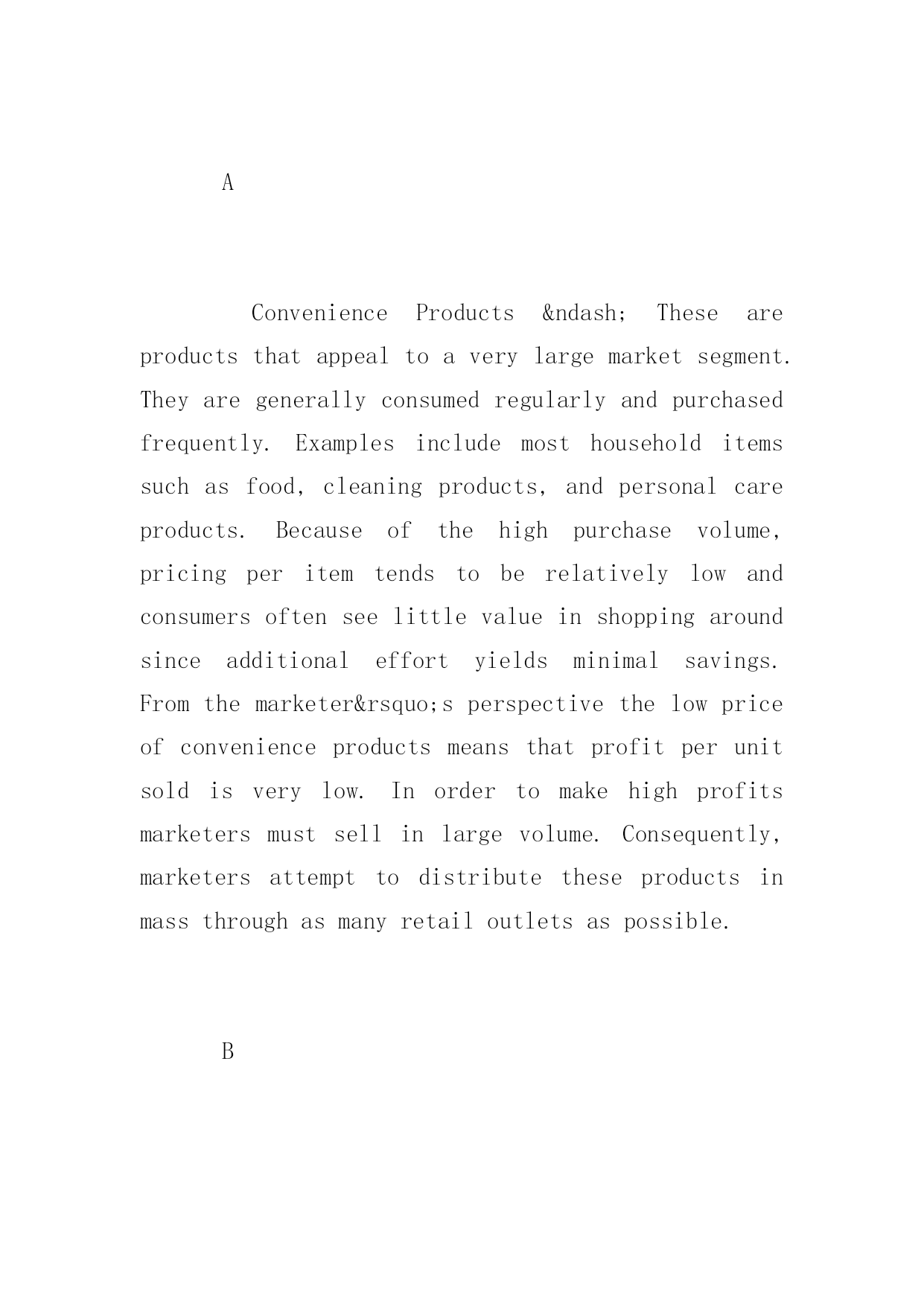 A

Convenience Products &ndash; These are products that appeal to a very large market segment. They are generally consumed regularly and purchased frequently. Examples include most household items such as food, cleaning products, and personal care products. Because of the high purchase volume, pricing per item tends to be relatively low and consumers often see little value in shopping around since additional effort yields minimal savings. From the marketer&rsquo;s perspective the low price of convenience products means that profit per unit sold is very low. In order to make high profits marketers must sell in large volume. Consequently, marketers attempt to distribute these products in mass through as many retail outlets as possible.

B